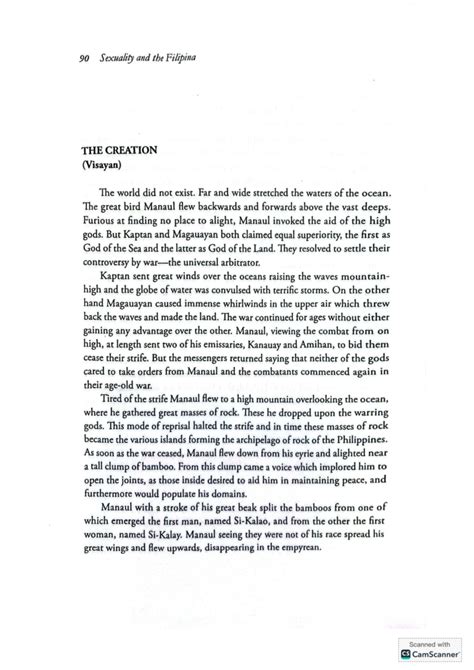 90 Sexuality and the Filipina

THE CREATION
(Visayan)

The world did not exist. Far and wide stretched the waters of the ocean. The great bird Manaul flew backwards and forwards above the vast deeps. Furious at finding no place to alight, Manaul invoked the aid of the high gods. But Kaptan and Magauayan both claimed equal superiority, the first as God of the Sea and the latter as God of the Land. They resolved to settle their controversy by war—the universal arbitrator.

Kaptan sent great winds over the oceans raising the waves mountain-high and the globe of water was convulsed with terrific storms. On the other hand Magauayan caused immense whirlwinds in the upper air which threw back the waves and made the land. The war continued for ages without either gaining any advantage over the other. Manaul, viewing the combat from on high, at length sent two of his emissaries, Kanauay and Amihan, to bid them cease their strife. But the messengers returned saying that neither of the gods cared to take orders from Manaul and the combatants commenced again in their age-old war.

Tired of the strife Manaul flew to a high mountain overlooking the ocean, where he gathered great masses of rock. These he dropped upon the warring gods. This mode of reprisal halted the strife and in time these masses of rock became the various islands forming the archipelago of rock of the Philippines. As soon as the war ceased, Manaul flew down from his eyrie and alighted near a tall clump of bamboo. From this clump came a voice which implored him to open the joints, as those inside desired to aid him in maintaining peace, and furthermore would populate his domains.

Manaul with a stroke of his great beak split the bamboos from one of which emerged the first man, named Si-Kalao, and from the other the first woman, named Si-Kalay. Manaul seeing they were not of his race spread his great wings and flew upwards, disappearing in the empyrean.

Scanned with
CamScanner